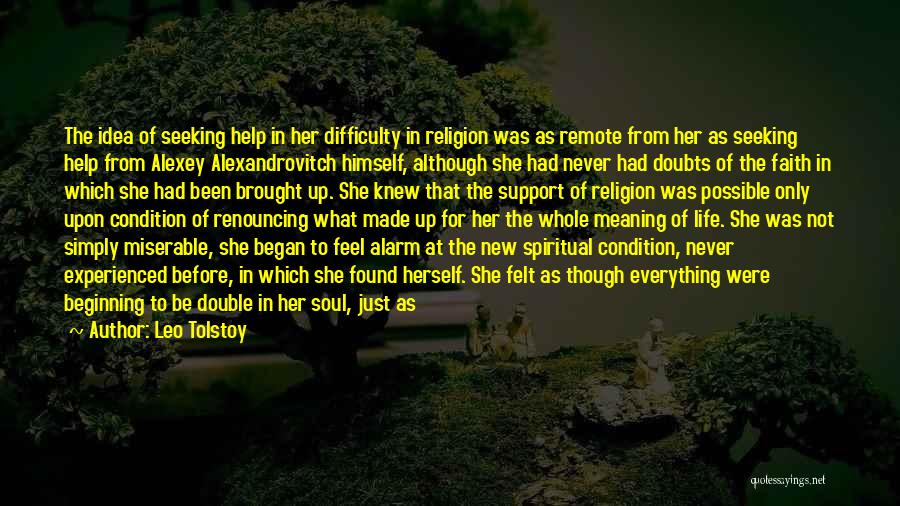 The idea of seeking help in her difficulty in religion was as remote from her as seeking help from Alexey Alexandrovitch himself, although she had never had doubts of the faith in which she had been brought up. She knew that the support of religion was possible only upon condition of renouncing what made up for her the whole meaning of life. She was not simply miserable, she began to feel alarm at the new spiritual condition, never experienced before, in which she found herself. She felt as though everything were beginning to be double in her soul, just as

~ Author: Leo Tolstoy

quotessayings.net